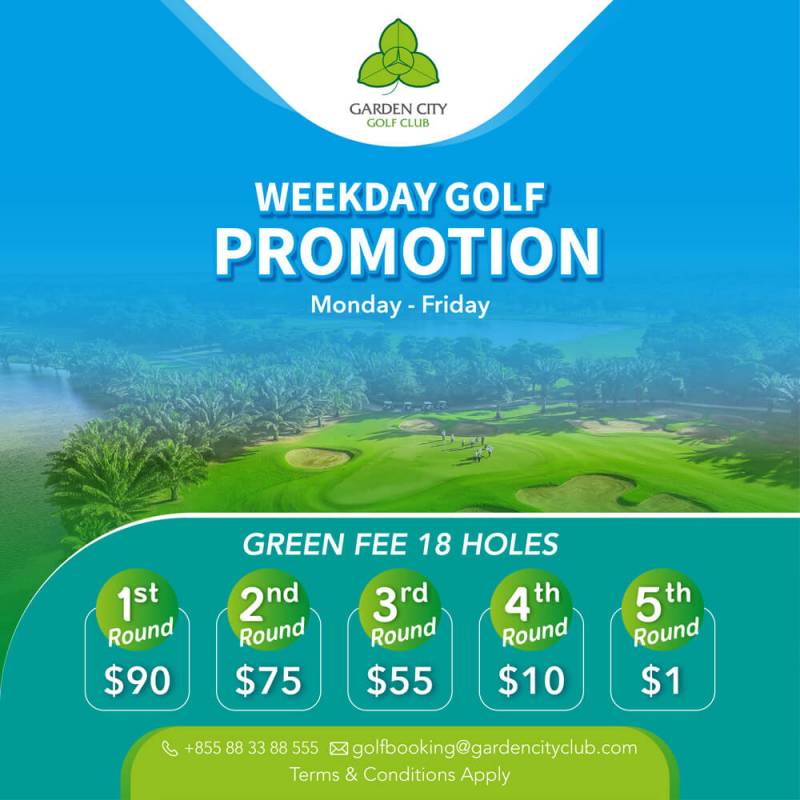 GARDEN CITY
GOLF CLUB

WEEKDAY GOLF
PROMOTION
Monday - Friday

GREEN FEE 18 HOLES

1st Round
$90

2nd Round
$75

3rd Round
$55

4th Round
$10

5th Round
$1

+855 88 33 88 555 golfbooking@gardencityclub.com
Terms & Conditions Apply